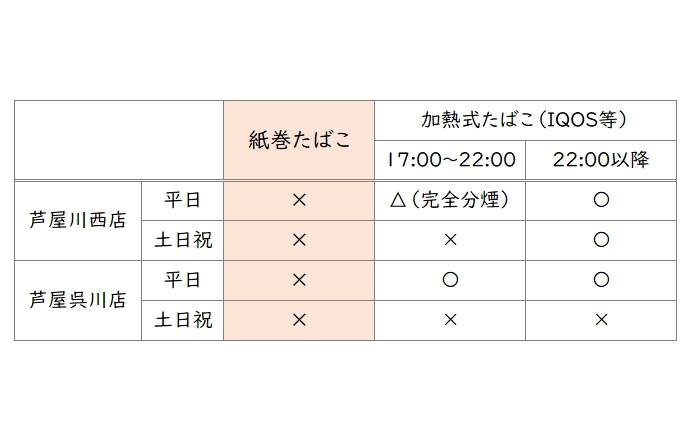 |  |  | 紙巻たばこ | 加熱式たばこ（IQOS等） |  |
|---|---|---|---|---|
|  |  |  | 17:00~22:00 | 22:00以降 |
| 芦屋川西店 | 平日 | × | △（完全分煙） | ○ |
|  | 土日祝 | × | × | ○ |
| 芦屋呉川店 | 平日 | × | ○ | ○ |
|  | 土日祝 | × | × | × |